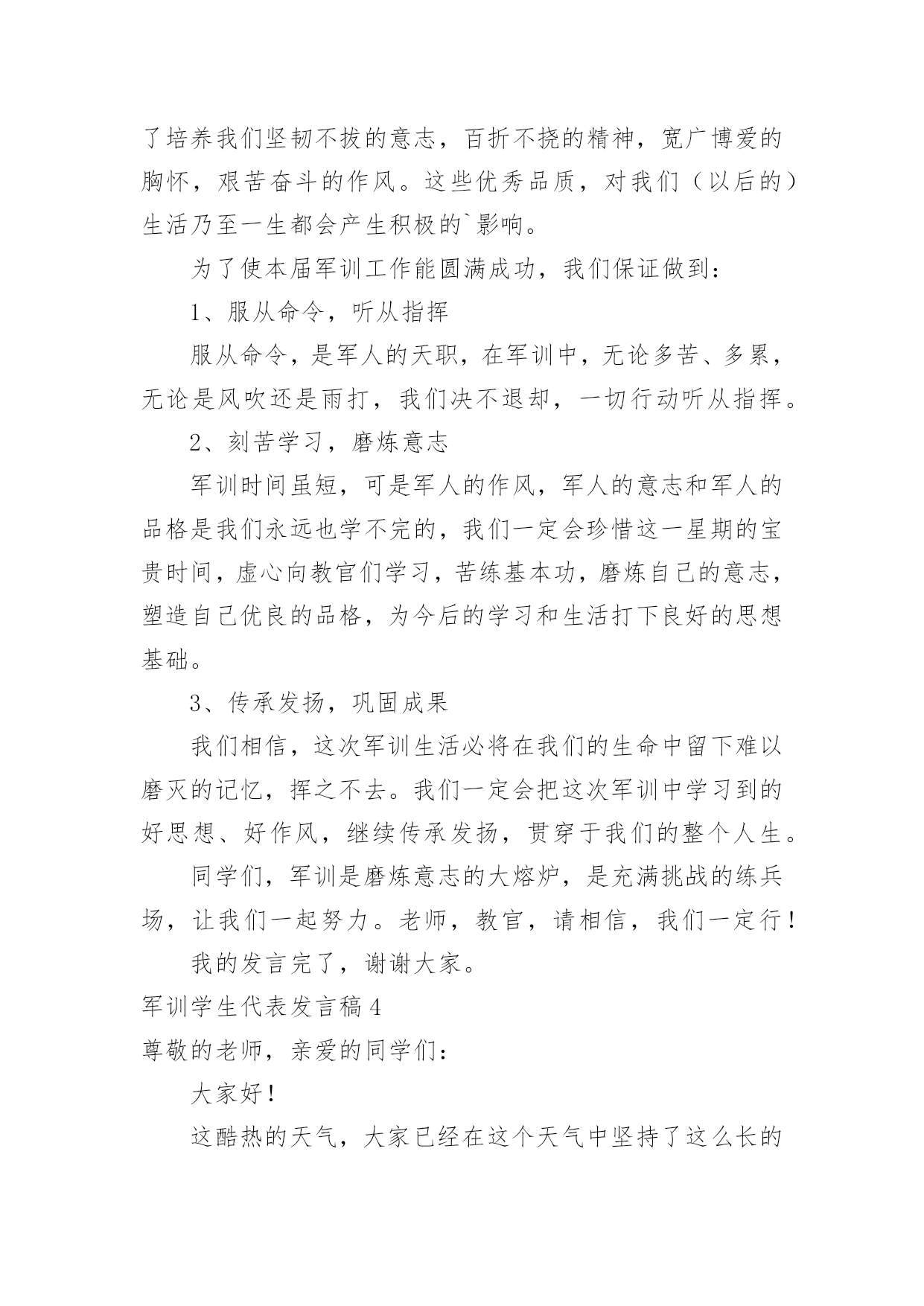 了培养我们坚韧不拔的意志，百折不挠的精神，宽广博爱的胸怀，艰苦奋斗的作风。这些优秀品质，对我们（以后的）生活乃至一生都会产生积极的`影响。

为了使本届军训工作能圆满成功，我们保证做到：

1、服从命令，听从指挥

服从命令，是军人的天职，在军训中，无论多苦、多累，无论是风吹还是雨打，我们决不退却，一切行动听从指挥。

2、刻苦学习，磨炼意志

军训时间虽短，可是军人的作风，军人的意志和军人的品格是我们永远也学不完的，我们一定会珍惜这一星期的宝贵时间，虚心向教官们学习，苦练基本功，磨炼自己的意志，塑造自己优良的品格，为今后的学习和生活打下良好的思想基础。

3、传承发扬，巩固成果

我们相信，这次军训生活必将在我们的生命中留下难以磨灭的记忆，挥之不去。我们一定会把这次军训中学习到的好思想、好作风，继续传承发扬，贯穿于我们的整个人生。

同学们，军训是磨炼意志的大熔炉，是充满挑战的练兵场，让我们一起努力。老师，教官，请相信，我们一定行！

我的发言完了，谢谢大家。

军训学生代表发言稿4

尊敬的老师，亲爱的同学们：

大家好！

这酷热的天气，大家已经在这个天气中坚持了这么长的